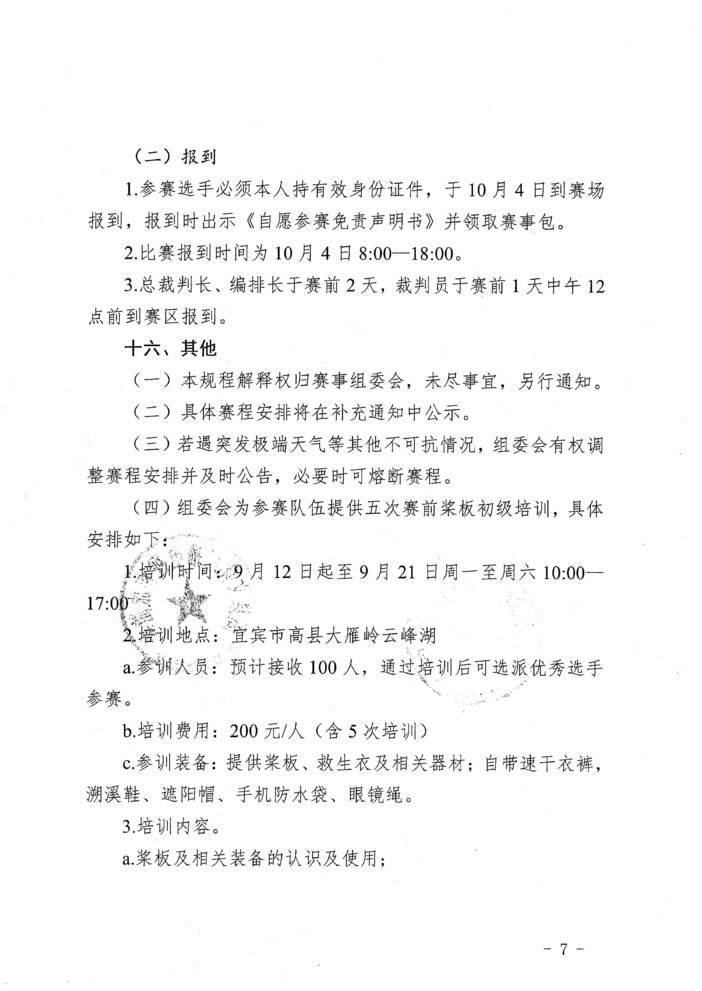 （二）报到

1.参赛选手必须本人持有效身份证件，于10月4日到赛场报到，报到时出示《自愿参赛免责声明书》并领取赛事包。

2.比赛报到时间为10月4日8:00—18:00。

3.总裁判长、编排长于赛前2天，裁判员于赛前1天中午12点前到赛区报到。

十六、其他

（一）本规程解释权归赛事组委会，未尽事宜，另行通知。

（二）具体赛程安排将在补充通知中公示。

（三）若遇突发极端天气等其他不可抗情况，组委会有权调整赛程安排并及时公告，必要时可熔断赛程。

（四）组委会为参赛队伍提供五次赛前桨板初级培训，具体安排如下：

1.培训时间：9月12日起至9月21日周一至周六10:00—17:00

2.培训地点：宜宾市高县大雁岭云峰湖

a.参训人员：预计接收100人，通过培训后可选派优秀选手参赛。

b.培训费用：200元/人（含5次培训）

c.参训装备：提供桨板、救生衣及相关器材；自带速干衣裤，溯溪鞋、遮阳帽、手机防水袋、眼镜绳。

3.培训内容。

a.桨板及相关装备的认识及使用；

- 7 -